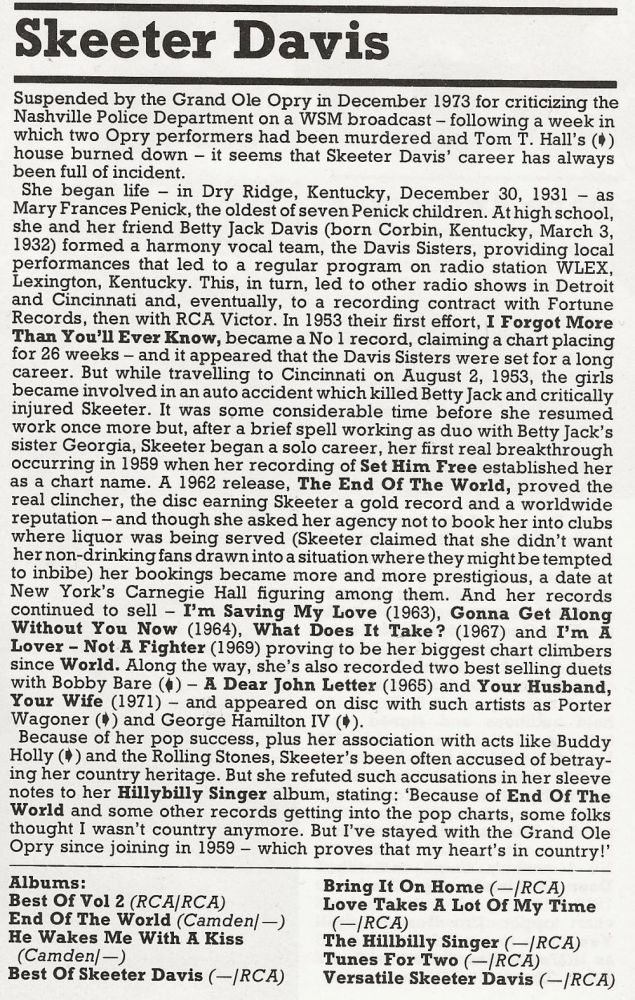 Skeeter Davis

Suspended by the Grand Ole Opry in December 1973 for criticizing the Nashville Police Department on a WSM broadcast – following a week in which two Opry performers had been murdered and Tom T. Hall's (♦) house burned down – it seems that Skeeter Davis' career has always been full of incident.

She began life – in Dry Ridge, Kentucky, December 30, 1931 – as Mary Frances Penick, the oldest of seven Penick children. At high school, she and her friend Betty Jack Davis (born Corbin, Kentucky, March 3, 1932) formed a harmony vocal team, the Davis Sisters, providing local performances that led to a regular program on radio station WLEX, Lexington, Kentucky. This, in turn, led to other radio shows in Detroit and Cincinnati and, eventually, to a recording contract with Fortune Records, then with RCA Victor. In 1953 their first effort, I Forgot More Than You'll Ever Know, became a No 1 record, claiming a chart placing for 26 weeks – and it appeared that the Davis Sisters were set for a long career. But while travelling to Cincinnati on August 2, 1953, the girls became involved in an auto accident which killed Betty Jack and critically injured Skeeter. It was some considerable time before she resumed work once more but, after a brief spell working as duo with Betty Jack's sister Georgia, Skeeter began a solo career, her first real breakthrough occurring in 1959 when her recording of Set Him Free established her as a chart name. A 1962 release, The End Of The World, proved the real clincher, the disc earning Skeeter a gold record and a worldwide reputation – and though she asked her agency not to book her into clubs where liquor was being served (Skeeter claimed that she didn't want her non-drinking fans drawn into a situation where they might be tempted to inbibe) her bookings became more and more prestigious, a date at New York's Carnegie Hall figuring among them. And her records continued to sell – I'm Saving My Love (1963), Gonna Get Along Without You Now (1964), What Does It Take? (1967) and I'm A Lover – Not A Fighter (1969) proving to be her biggest chart climbers since World. Along the way, she's also recorded two best selling duets with Bobby Bare (♦) – A Dear John Letter (1965) and Your Husband, Your Wife (1971) – and appeared on disc with such artists as Porter Wagoner (♦) and George Hamilton IV (♦).

Because of her pop success, plus her association with acts like Buddy Holly (♦) and the Rolling Stones, Skeeter's been often accused of betraying her country heritage. But she refuted such accusations in her sleeve notes to her Hillybilly Singer album, stating: 'Because of End Of The World and some other records getting into the pop charts, some folks thought I wasn't country anymore. But I've stayed with the Grand Ole Opry since joining in 1959 – which proves that my heart's in country!'

Albums:
Best Of Vol 2 (RCA/RCA)
End Of The World (Camden/—)
He Wakes Me With A Kiss (Camden/—)
Best Of Skeeter Davis (—/RCA)

Bring It On Home (—/RCA)
Love Takes A Lot Of My Time (—/RCA)
The Hillbilly Singer (—/RCA)
Tunes For Two (—/RCA)
Versatile Skeeter Davis (—/RCA)